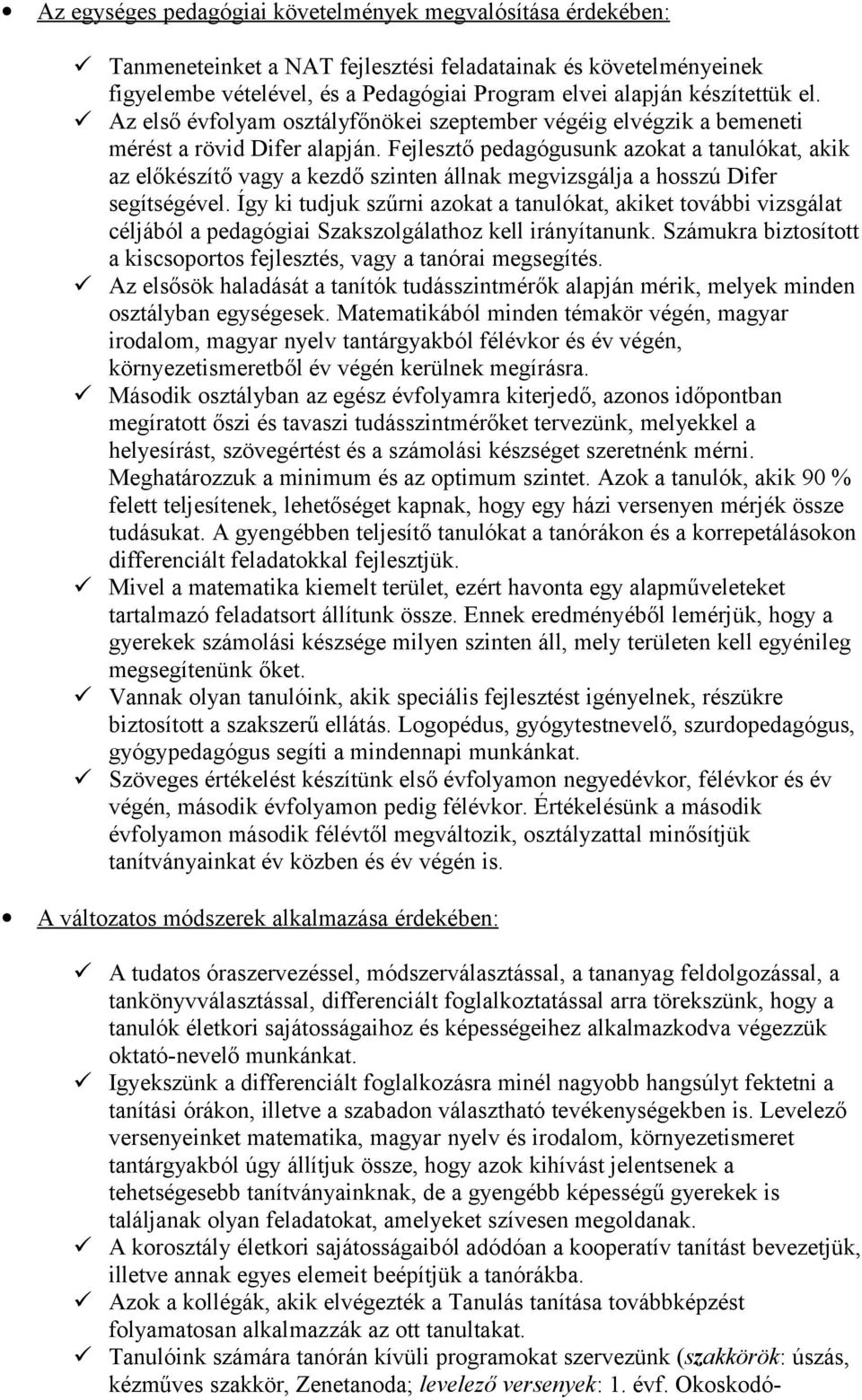 • Az egységes pedagógiai követelmények megvalósítása érdekében:

✓ Tanmeneteinket a NAT fejlesztési feladatainak és követelményeinek figyelembe vételével, és a Pedagógiai Program elvei alapján készítettük el.
✓ Az első évfolyam osztályfőnökei szeptember végéig elvégzik a bemeneti mérést a rövid Difer alapján. Fejlesztő pedagógusunk azokat a tanulókat, akik az előkészítő vagy a kezdő szinten állnak megvizsgálja a hosszú Difer segítségével. Így ki tudjuk szűrni azokat a tanulókat, akiket további vizsgálat céljából a pedagógiai Szakszolgálathoz kell irányítanunk. Számukra biztosított a kiscsoportos fejlesztés, vagy a tanórai megsegítés.
✓ Az elsősök haladását a tanítók tudásszintmérők alapján mérik, melyek minden osztályban egységesek. Matematikából minden témakör végén, magyar irodalom, magyar nyelv tantárgyakból félévkor és év végén, környezetismeretből év végén kerülnek megírásra.
✓ Második osztályban az egész évfolyamra kiterjedő, azonos időpontban megíratott őszi és tavaszi tudásszintmérőket tervezünk, melyekkel a helyesírást, szövegértést és a számolási készséget szeretnénk mérni. Meghatározzuk a minimum és az optimum szintet. Azok a tanulók, akik 90 % felett teljesítenek, lehetőséget kapnak, hogy egy házi versenyen mérjék össze tudásukat. A gyengébben teljesítő tanulókat a tanórákon és a korrepetálásokon differenciált feladatokkal fejlesztjük.
✓ Mivel a matematika kiemelt terület, ezért havonta egy alapműveleteket tartalmazó feladatsort állítunk össze. Ennek eredményéből lemérjük, hogy a gyerekek számolási készsége milyen szinten áll, mely területen kell egyénileg megsegítenünk őket.
✓ Vannak olyan tanulóink, akik speciális fejlesztést igényelnek, részükre biztosított a szakszerű ellátás. Logopédus, gyógytestnevelő, szurdopedagógus, gyógypedagógus segíti a mindennapi munkánkat.
✓ Szöveges értékelést készítünk első évfolyamon negyedévkor, félévkor és év végén, második évfolyamon pedig félévkor. Értékelésünk a második évfolyamon második félévtől megváltozik, osztályzattal minősítjük tanítványainkat év közben és év végén is.

• A változatos módszerek alkalmazása érdekében:

✓ A tudatos óraszervezéssel, módszerválasztással, a tananyag feldolgozással, a tankönyvválasztással, differenciált foglalkoztatással arra törekszünk, hogy a tanulók életkori sajátosságaihoz és képességeihez alkalmazkodva végezzük oktató-nevelő munkánkat.
✓ Igyekszünk a differenciált foglalkozásra minél nagyobb hangsúlyt fektetni a tanítási órákon, illetve a szabadon választható tevékenységekben is. Levelező versenyeinket matematika, magyar nyelv és irodalom, környezetismeret tantárgyakból úgy állítjuk össze, hogy azok kihívást jelentsenek a tehetségesebb tanítványainknak, de a gyengébb képességű gyerekek is találjanak olyan feladatokat, amelyeket szívesen megoldanak.
✓ A korosztály életkori sajátosságaiból adódóan a kooperatív tanítást bevezetjük, illetve annak egyes elemeit beépítjük a tanórákba.
✓ Azok a kollégák, akik elvégezték a Tanulás tanítása továbbképzést folyamatosan alkalmazzák az ott tanultakat.
✓ Tanulóink számára tanórán kívüli programokat szervezünk (szakkörök: úszás, kézműves szakkör, Zenetanoda; levelező versenyek: 1. évf. Okoskodó-